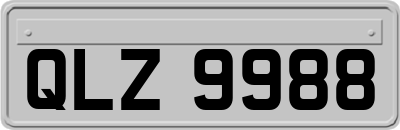 QLZ 9988